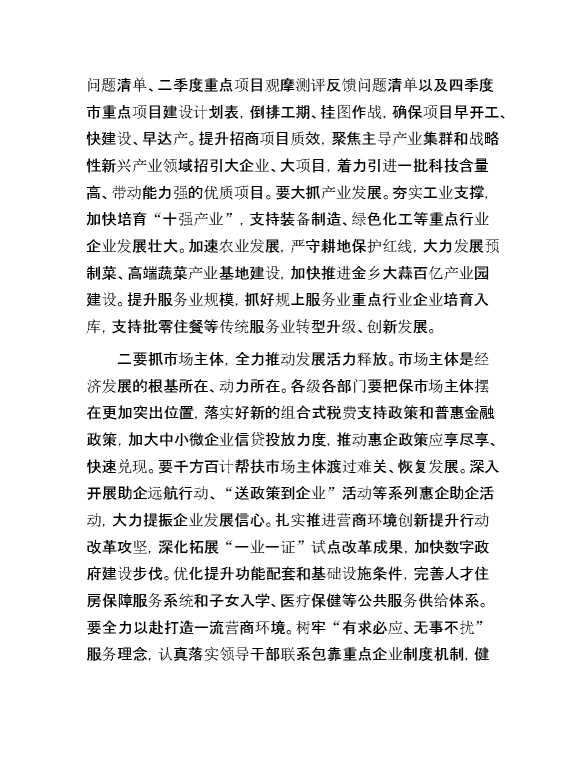 问题清单、二季度重点项目观摩测评反馈问题清单以及四季度市重点项目建设计划表，倒排工期、挂图作战，确保项目早开工、快建设、早达产。提升招商项目质效，聚焦主导产业集群和战略性新兴产业领域招引大企业、大项目，着力引进一批科技含量高、带动能力强的优质项目。要大抓产业发展。夯实工业支撑，加快培育“十强产业”，支持装备制造、绿色化工等重点行业企业发展壮大。加速农业发展，严守耕地保护红线，大力发展预制菜、高端蔬菜产业基地建设，加快推进金乡大蒜百亿产业园建设。提升服务业规模，抓好规上服务业重点行业企业培育入库，支持批零住餐等传统服务业转型升级、创新发展。

二要抓市场主体，全力推动发展活力释放。市场主体是经济发展的根基所在、动力所在。各级各部门要把保市场主体摆在更加突出位置，落实好新的组合式税费支持政策和普惠金融政策，加大中小微企业信贷投放力度，推动惠企政策应享尽享、快速兑现。要千方百计帮扶市场主体渡过难关、恢复发展。深入开展助企远航行动、“送政策到企业”活动等系列惠企助企活动，大力提振企业发展信心。扎实推进营商环境创新提升行动改革攻坚，深化拓展“一业一证”试点改革成果，加快数字政府建设步伐。优化提升功能配套和基础设施条件，完善人才住房保障服务系统和子女入学、医疗保健等公共服务供给体系。要全力以赴打造一流营商环境。树牢“有求必应、无事不扰”服务理念，认真落实领导干部联系包靠重点企业制度机制，健